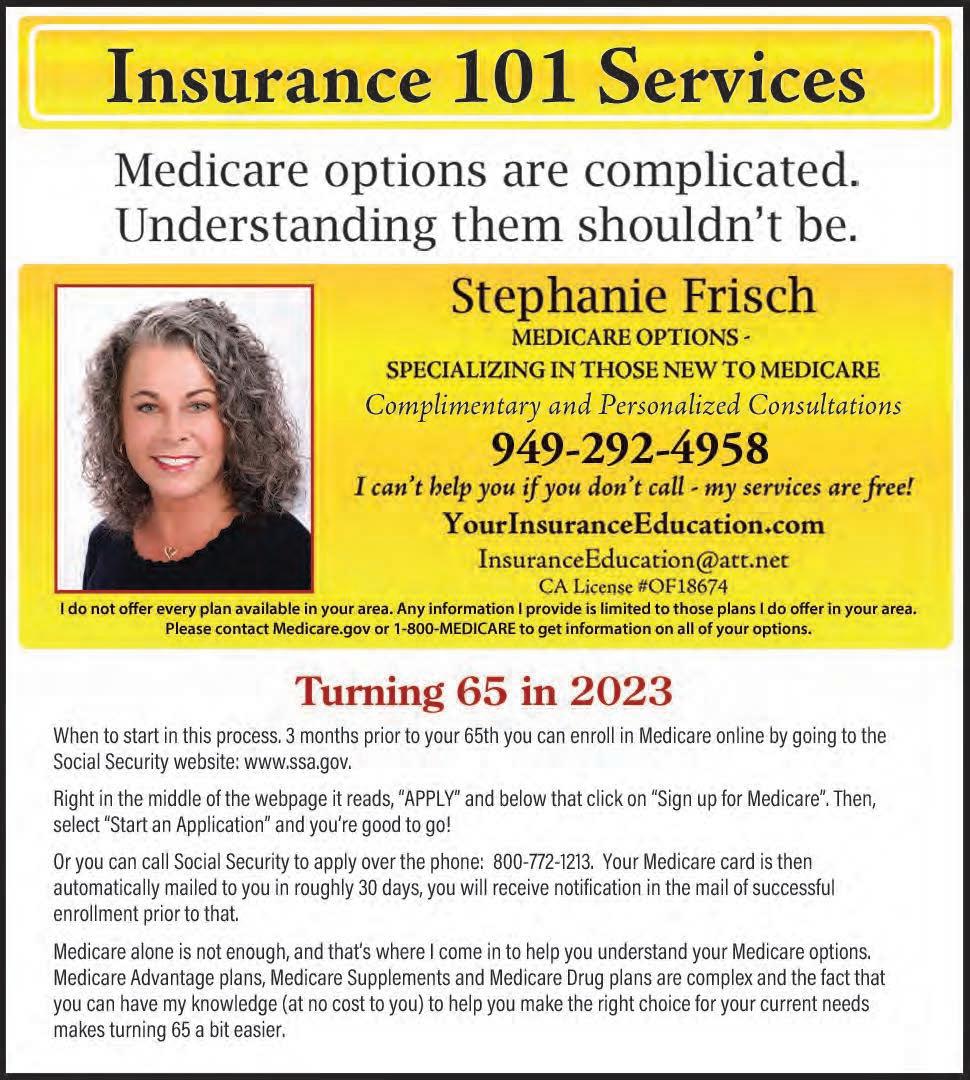 Insurance 101 Services

Medicare options are complicated. Understanding them shouldn't be.

Stephanie Frisch
MEDICARE OPTIONS -
SPECIALIZING IN THOSE NEW TO MEDICARE
Complimentary and Personalized Consultations
949-292-4958
I can't help you if you don't call - my services are free!
YourInsuranceEducation.com
InsuranceEducation@att.net
CA License #OF18674

I do not offer every plan available in your area. Any information I provide is limited to those plans I do offer in your area. Please contact Medicare.gov or 1-800-MEDICARE to get information on all of your options.

Turning 65 in 2023

When to start in this process. 3 months prior to your 65th you can enroll in Medicare online by going to the Social Security website: www.ssa.gov.

Right in the middle of the webpage it reads, "APPLY" and below that click on "Sign up for Medicare". Then, select "Start an Application" and you're good to go!

Or you can call Social Security to apply over the phone: 800-772-1213. Your Medicare card is then automatically mailed to you in roughly 30 days, you will receive notification in the mail of successful enrollment prior to that.

Medicare alone is not enough, and that's where I come in to help you understand your Medicare options. Medicare Advantage plans, Medicare Supplements and Medicare Drug plans are complex and the fact that you can have my knowledge (at no cost to you) to help you make the right choice for your current needs makes turning 65 a bit easier.